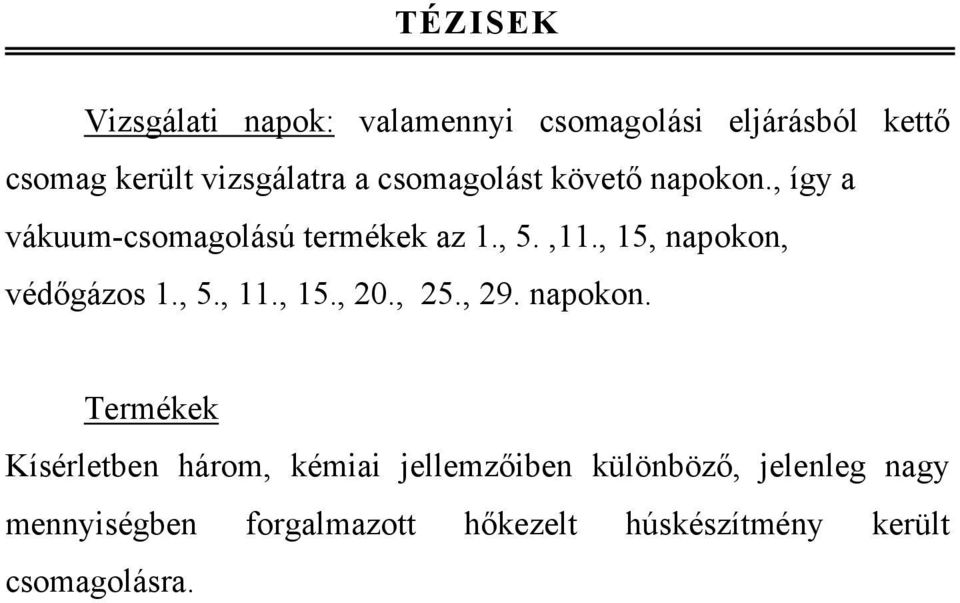 TÉZISEK

Vizsgálati napok: valamennyi csomagolási eljárásból kettő csomag került vizsgálatra a csomagolást követő napokon., így a vákuum-csomagolású termékek az 1., 5. ,11., 15, napokon, védőgázos 1., 5., 11., 15., 20., 25., 29. napokon.

Termékek

Kísérletben három, kémiai jellemzőiben különböző, jelenleg nagy mennyiségben forgalmazott hőkezelt húskészítmény került csomagolásra.